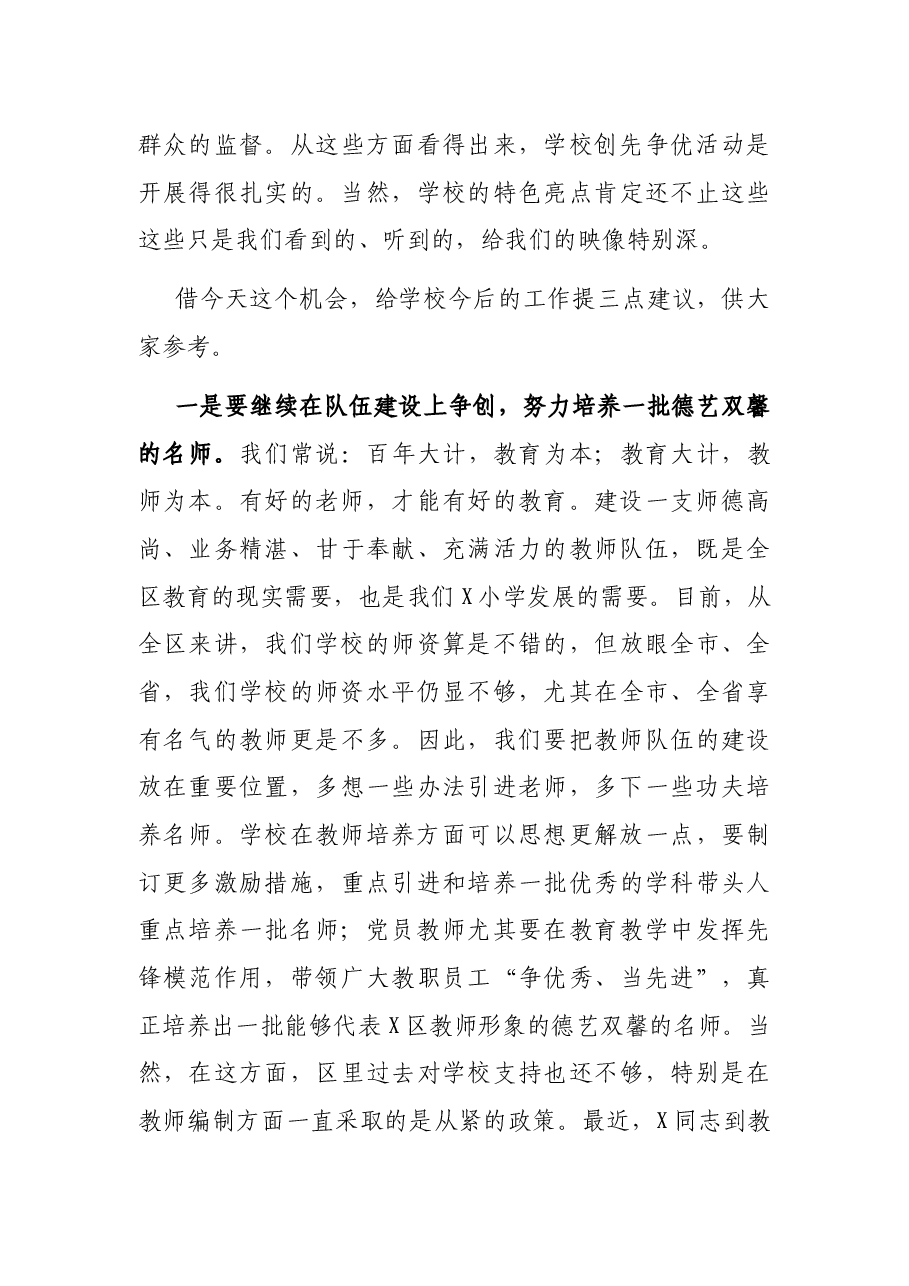 群众的监督。从这些方面看得出来，学校创先争优活动是开展得很扎实的。当然，学校的特色亮点肯定还不止这些这些只是我们看到的、听到的，给我们的映像特别深。

借今天这个机会，给学校今后的工作提三点建议，供大家参考。

一是要继续在队伍建设上争创，努力培养一批德艺双馨的名师。我们常说：百年大计，教育为本；教育大计，教师为本。有好的老师，才能有好的教育。建设一支师德高尚、业务精湛、甘于奉献、充满活力的教师队伍，既是全区教育的现实需要，也是我们X小学发展的需要。目前，从全区来讲，我们学校的师资算是不错的，但放眼全市、全省，我们学校的师资水平仍显不够，尤其在全市、全省享有名气的教师更是不多。因此，我们要把教师队伍的建设放在重要位置，多想一些办法引进老师，多下一些功夫培养名师。学校在教师培养方面可以思想更解放一点，要制订更多激励措施，重点引进和培养一批优秀的学科带头人重点培养一批名师；党员教师尤其要在教育教学中发挥先锋模范作用，带领广大教职员工“争优秀、当先进”，真正培养出一批能够代表X区教师形象的德艺双馨的名师。当然，在这方面，区里过去对学校支持也还不够，特别是在教师编制方面一直采取的是从紧的政策。最近，X同志到教